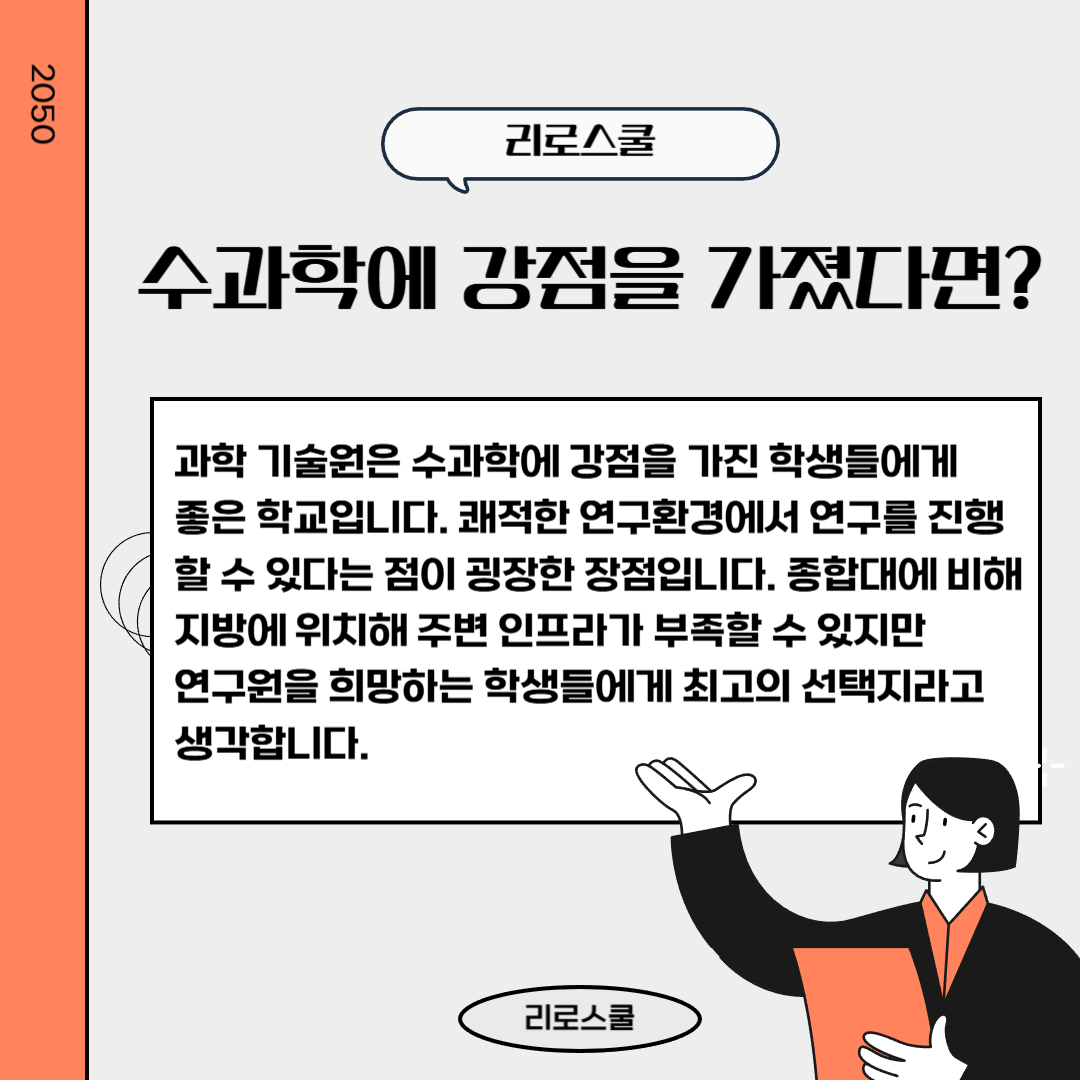 2050

리로스쿨

수과학에 강점을 가졌다면?

과학 기술원은 수과학에 강점을 가진 학생들에게 좋은 학교입니다. 쾌적한 연구환경에서 연구를 진행할 수 있다는 점이 굉장한 장점입니다. 종합대에 비해 지방에 위치해 주변 인프라가 부족할 수 있지만 연구원을 희망하는 학생들에게 최고의 선택지라고 생각합니다.

리로스쿨